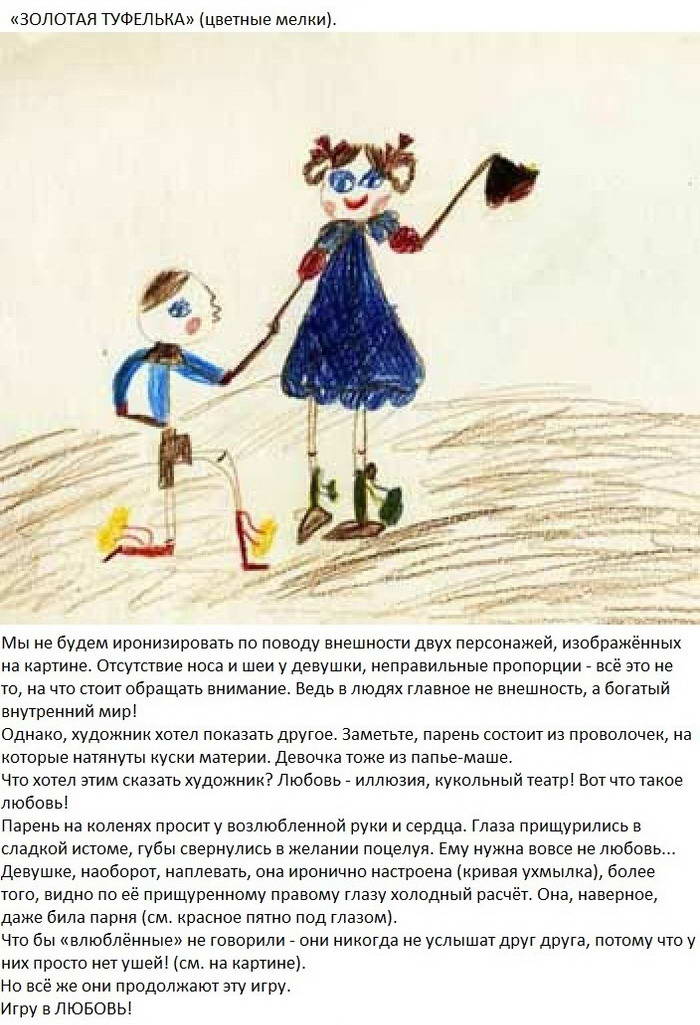 «ЗОЛОТАЯ ТУФЕЛЬКА» (цветные мелки).

Мы не будем иронизировать по поводу внешности двух персонажей, изображённых на картине. Отсутствие носа и шеи у девушки, неправильные пропорции - всё это не то, на что стоит обращать внимание. Ведь в людях главное не внешность, а богатый внутренний мир!
Однако, художник хотел показать другое. Заметьте, парень состоит из проволочек, на которые натянуты куски материи. Девочка тоже из папье-маше.
Что хотел этим сказать художник? Любовь - иллюзия, кукольный театр! Вот что такое любовь!
Парень на коленях просит у возлюбленной руки и сердца. Глаза прищурились в сладкой истоме, губы свернулись в желании поцелуя. Ему нужна вовсе не любовь... Девушке, наоборот, наплевать, она иронично настроена (кривая ухмылка), более того, видно по её прищуренному правому глазу холодный расчёт. Она, наверное, даже била парня (см. красное пятно под глазом).
Что бы «влюблённые» не говорили - они никогда не услышат друг друга, потому что у них просто нет ушей! (см. на картине).
Но всё же они продолжают эту игру.
Игру в ЛЮБОВЬ!